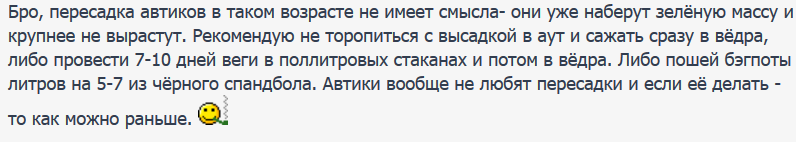 Бро, пересадка автиков в таком возрасте не имеет смысла- они уже наберут зелёную массу и крупнее не вырастут. Рекомендую не торопиться с высадкой в аут и сажать сразу в вёдра, либо провести 7-10 дней веги в поллитровых стаканах и потом в вёдра. Либо пошей бэгпоты литров на 5-7 из чёрного спандбола. Автики вообще не любят пересадки и если её делать - то как можно раньше.